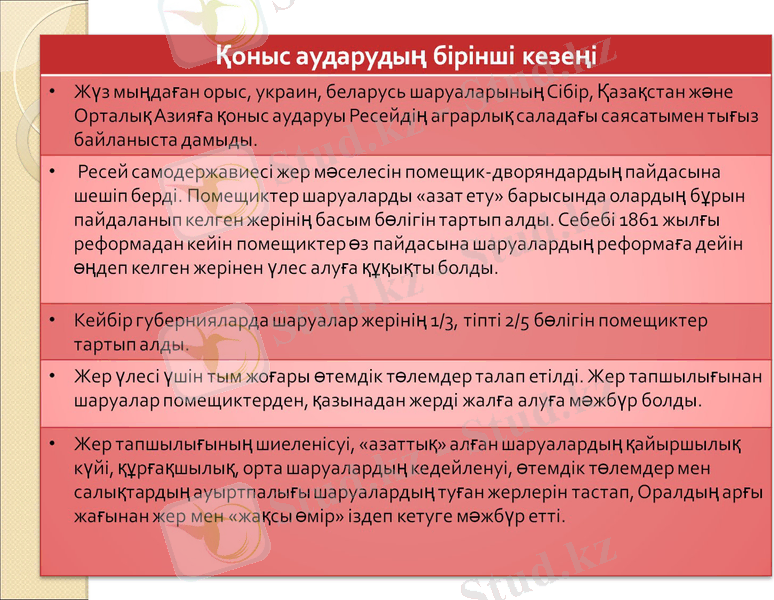 Қоныс аударудың бірінші кезеңі

• Жүз мыңдаған орыс, украин, беларусь шаруаларының Сібір, Қазақстан және Орталық Азияға қоныс аударуы Ресейдің аграрлық саладағы саясатымен тығыз байланыста дамыды.

• Ресей самодержавиесі жер мәселесін помещик-дворяндардың пайдасына шешіп берді. Помещиктер шаруаларды «азат ету» барысында олардың бұрын пайдаланып келген жерінің басым бөлігін тартып алды. Себебі 1861 жылғы реформадан кейін помещиктер өз пайдасына шаруалардың реформаға дейін өңдеп келген жерінен үлес алуға құқықты болды.

• Кейбір губернияларда шаруалар жерінің 1/3, тіпті 2/5 бөлігін помещиктер тартып алды.

• Жер үлесі үшін тым жоғары өтемдік төлемдер талап етілді. Жер тапшылығынан шаруалар помещиктерден, қазынадан жерді жалға алуға мәжбүр болды.

• Жер тапшылығының шиеленісуі, «азаттық» алған шаруалардың қайыршылық күйі, құрғақшылық, орта шаруалардың кедейленуі, өтемдік төлемдер мен салықтардың ауыртпалығы шаруалардың туған жерлерін тастап, Оралдың арғы жағынан жер мен «жақсы өмір» іздеп кетуге мәжбүр етті.

Stud.kz